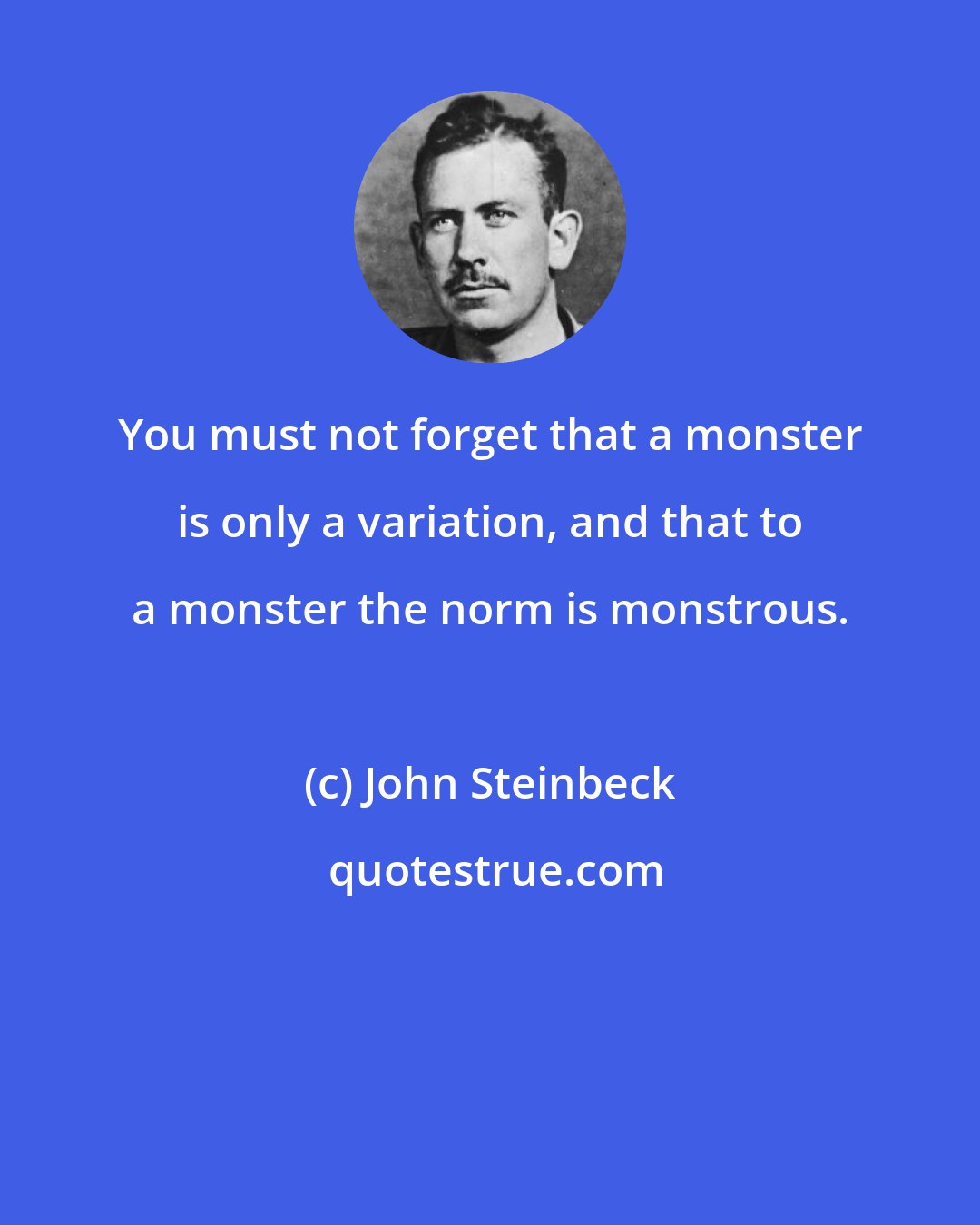 You must not forget that a monster is only a variation, and that to a monster the norm is monstrous.

(c) John Steinbeck

quotestrue.com